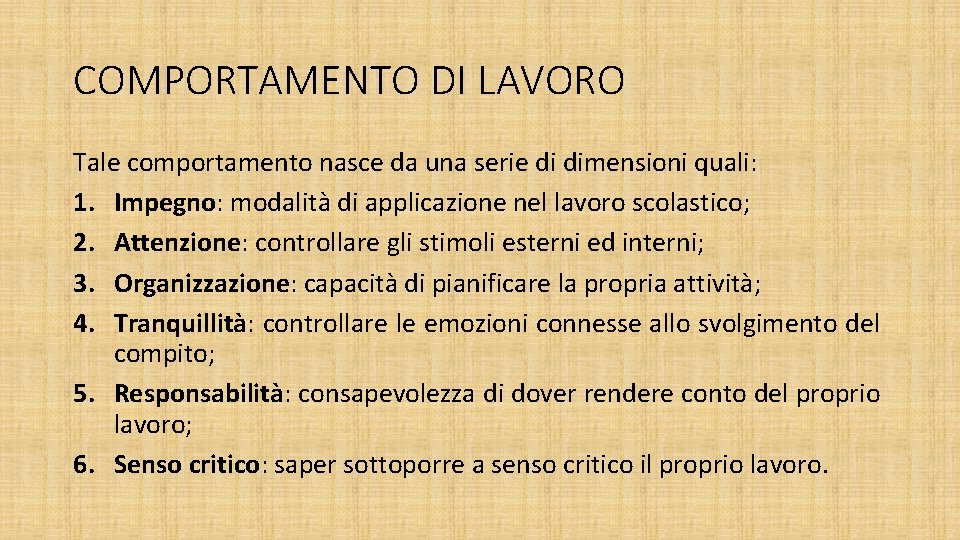 COMPORTAMENTO DI LAVORO

Tale comportamento nasce da una serie di dimensioni quali:
1. Impegno: modalità di applicazione nel lavoro scolastico;
2. Attenzione: controllare gli stimoli esterni ed interni;
3. Organizzazione: capacità di pianificare la propria attività;
4. Tranquillità: controllare le emozioni connesse allo svolgimento del compito;
5. Responsabilità: consapevolezza di dover rendere conto del proprio lavoro;
6. Senso critico: saper sottoporre a senso critico il proprio lavoro.